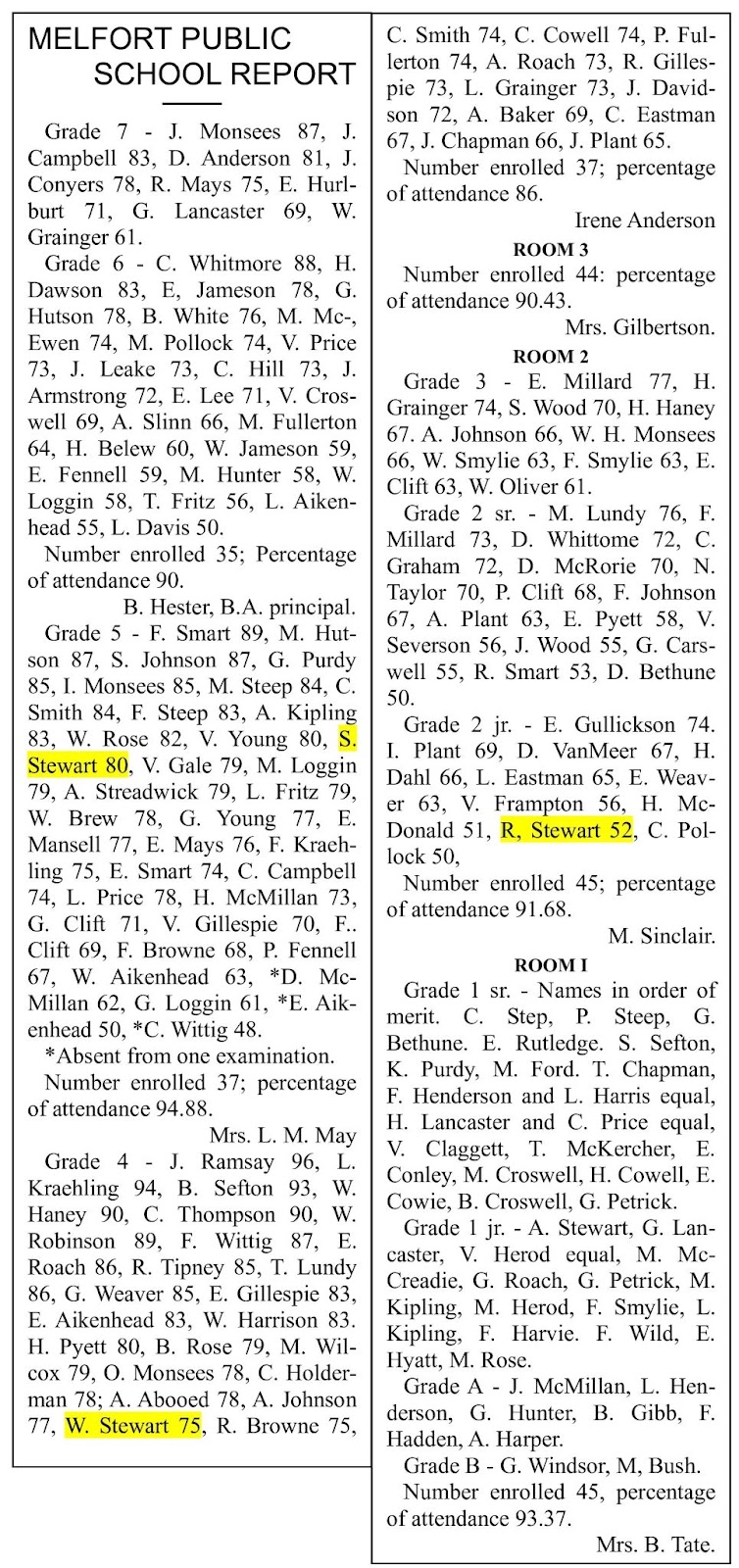 MELFORT PUBLIC SCHOOL REPORT

Grade 7 - J. Monsees 87, J. Campbell 83, D. Anderson 81, J. Conyers 78, R. Mays 75, E. Hurlburt 71, G. Lancaster 69, W. Grainger 61.

Grade 6 - C. Whitmore 88, H. Dawson 83, E, Jameson 78, G. Hutson 78, B. White 76, M. Mc-, Ewen 74, M. Pollock 74, V. Price 73, J. Leake 73, C. Hill 73, J. Armstrong 72, E. Lee 71, V. Croswell 69, A. Slinn 66, M. Fullerton 64, H. Belew 60, W. Jameson 59, E. Fennell 59, M. Hunter 58, W. Loggin 58, T. Fritz 56, L. Aikenhead 55, L. Davis 50.

Number enrolled 35; Percentage of attendance 90.

B. Hester, B.A. principal.

Grade 5 - F. Smart 89, M. Hutson 87, S. Johnson 87, G. Purdy 85, I. Monsees 85, M. Steep 84, C. Smith 84, F. Steep 83, A. Kipling 83, W. Rose 82, V. Young 80, S. Stewart 80, V. Gale 79, M. Loggin 79, A. Streadwick 79, L. Fritz 79, W. Brew 78, G. Young 77, E. Mansell 77, E. Mays 76, F. Kraehling 75, E. Smart 74, C. Campbell 74, L. Price 78, H. McMillan 73, G. Clift 71, V. Gillespie 70, F.. Clift 69, F. Browne 68, P. Fennell 67, W. Aikenhead 63, *D. McMillan 62, G. Loggin 61, *E. Aikenhead 50, *C. Wittig 48.

*Absent from one examination.

Number enrolled 37; percentage of attendance 94.88.

Mrs. L. M. May

Grade 4 - J. Ramsay 96, L. Kraehling 94, B. Sefton 93, W. Haney 90, C. Thompson 90, W. Robinson 89, F. Wittig 87, E. Roach 86, R. Tipney 85, T. Lundy 86, G. Weaver 85, E. Gillespie 83, E. Aikenhead 83, W. Harrison 83. H. Pyett 80, B. Rose 79, M. Wilcox 79, O. Monsees 78, C. Holderman 78; A. Abooed 78, A. Johnson 77, W. Stewart 75, R. Browne 75, C. Smith 74, C. Cowell 74, P. Fullerton 74, A. Roach 73, R. Gillespie 73, L. Grainger 73, J. Davidson 72, A. Baker 69, C. Eastman 67, J. Chapman 66, J. Plant 65.

Number enrolled 37; percentage of attendance 86.

Irene Anderson

ROOM 3

Number enrolled 44: percentage of attendance 90.43.

Mrs. Gilbertson.

ROOM 2

Grade 3 - E. Millard 77, H. Grainger 74, S. Wood 70, H. Haney 67. A. Johnson 66, W. H. Monsees 66, W. Smylie 63, F. Smylie 63, E. Clift 63, W. Oliver 61.

Grade 2 sr. - M. Lundy 76, F. Millard 73, D. Whittome 72, C. Graham 72, D. McRorie 70, N. Taylor 70, P. Clift 68, F. Johnson 67, A. Plant 63, E. Pyett 58, V. Severson 56, J. Wood 55, G. Carswell 55, R. Smart 53, D. Bethune 50.

Grade 2 jr. - E. Gullickson 74. I. Plant 69, D. VanMeer 67, H. Dahl 66, L. Eastman 65, E. Weaver 63, V. Frampton 56, H. McDonald 51, R, Stewart 52, C. Pollock 50,

Number enrolled 45; percentage of attendance 91.68.

M. Sinclair.

ROOM I

Grade 1 sr. - Names in order of merit. C. Step, P. Steep, G. Bethune. E. Rutledge. S. Sefton, K. Purdy, M. Ford. T. Chapman, F. Henderson and L. Harris equal, H. Lancaster and C. Price equal, V. Claggett, T. McKercher, E. Conley, M. Croswell, H. Cowell, E. Cowie, B. Croswell, G. Petrick.

Grade 1 jr. - A. Stewart, G. Lancaster, V. Herod equal, M. McCreadie, G. Roach, G. Petrick, M. Kipling, M. Herod, F. Smylie, L. Kipling, F. Harvie. F. Wild, E. Hyatt, M. Rose.

Grade A - J. McMillan, L. Henderson, G. Hunter, B. Gibb, F. Hadden, A. Harper.

Grade B - G. Windsor, M, Bush.

Number enrolled 45, percentage of attendance 93.37.

Mrs. B. Tate.